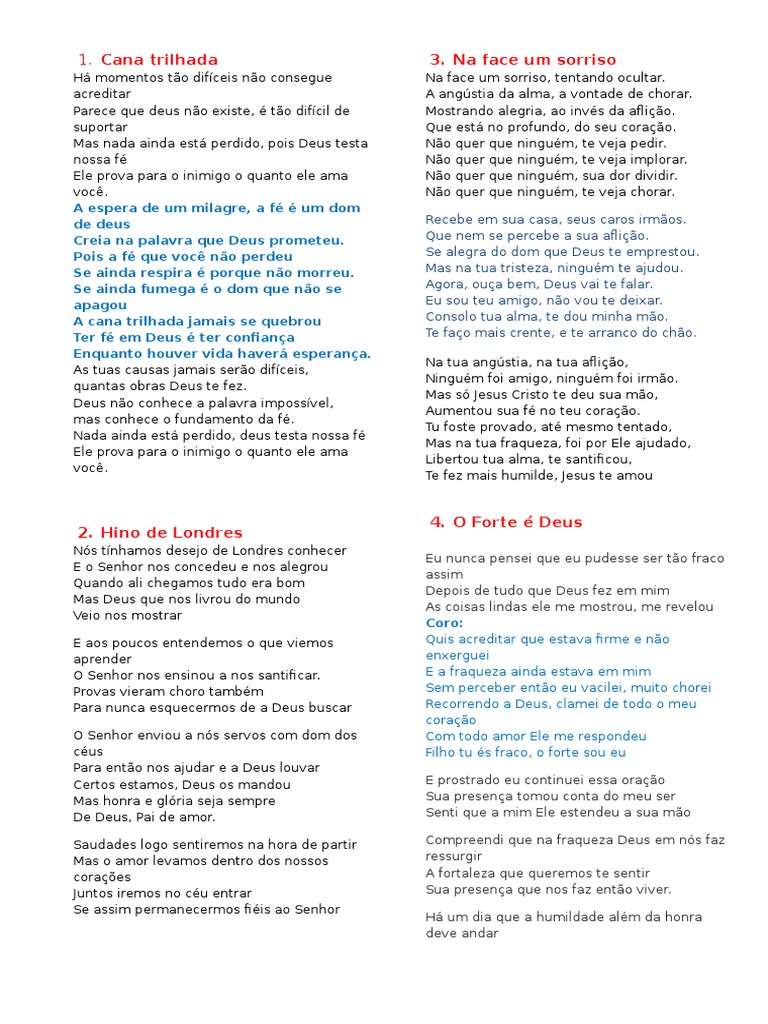 1. Cana trilhada
Há momentos tão difíceis não consegue acreditar
Parece que deus não existe, é tão difícil de suportar
Mas nada ainda está perdido, pois Deus testa nossa fé
Ele prova para o inimigo o quanto ele ama você.
A espera de um milagre, a fé é um dom de deus
Creia na palavra que Deus prometeu.
Pois a fé que você não perdeu
Se ainda respira é porque não morreu.
Se ainda fumega é o dom que não se apagou
A cana trilhada jamais se quebrou
Ter fé em Deus é ter confiança
Enquanto houver vida haverá esperança.
As tuas causas jamais serão difíceis,
quantas obras Deus te fez.
Deus não conhece a palavra impossível,
mas conhece o fundamento da fé.
Nada ainda está perdido, deus testa nossa fé
Ele prova para o inimigo o quanto ele ama você.

2. Hino de Londres
Nós tínhamos desejo de Londres conhecer
E o Senhor nos concedeu e nos alegrou
Quando ali chegamos tudo era bom
Mas Deus que nos livrou do mundo
Veio nos mostrar

E aos poucos entendemos o que viemos aprender
O Senhor nos ensinou a nos santificar.
Provas vieram choro também
Para nunca esquecermos de a Deus buscar

O Senhor enviou a nós servos com dom dos céus
Para então nos ajudar e a Deus louvar
Certos estamos, Deus os mandou
Mas honra e glória seja sempre
De Deus, Pai de amor.

Saudades logo sentiremos na hora de partir
Mas o amor levamos dentro dos nossos corações
Juntos iremos no céu entrar
Se assim permanecermos fiéis ao Senhor

3. Na face um sorriso
Na face um sorriso, tentando ocultar.
A angústia da alma, a vontade de chorar.
Mostrando alegria, ao invés da aflição.
Que está no profundo, do seu coração.
Não quer que ninguém, te veja pedir.
Não quer que ninguém, te veja implorar.
Não quer que ninguém, sua dor dividir.
Não quer que ninguém, te veja chorar.

Recebe em sua casa, seus caros irmãos.
Que nem se percebe a sua aflição.
Se alegra do dom que Deus te emprestou.
Mas na tua tristeza, ninguém te ajudou.
Agora, ouça bem, Deus vai te falar.
Eu sou teu amigo, não vou te deixar.
Consolo tua alma, te dou minha mão.
Te faço mais crente, e te arranco do chão.

Na tua angústia, na tua aflição,
Ninguém foi amigo, ninguém foi irmão.
Mas só Jesus Cristo te deu sua mão,
Aumentou sua fé no teu coração.
Tu foste provado, até mesmo tentado,
Mas na tua fraqueza, foi por Ele ajudado,
Libertou tua alma, te santificou,
Te fez mais humilde, Jesus te amou

4. O Forte é Deus
Eu nunca pensei que eu pudesse ser tão fraco assim
Depois de tudo que Deus fez em mim
As coisas lindas ele me mostrou, me revelou
Coro:
Quis acreditar que estava firme e não enxerguei
E a fraqueza ainda estava em mim
Sem perceber então eu vacilei, muito chorei
Recorrendo a Deus, clamei de todo o meu coração
Com todo amor Ele me respondeu
Filho tu és fraco, o forte sou eu

E prostrado eu continuei essa oração
Sua presença tomou conta do meu ser
Senti que a mim Ele estendeu a sua mão

Compreendi que na fraqueza Deus em nós faz ressurgir
A fortaleza que queremos te sentir
Sua presença que nos faz então viver.

Há um dia que a humildade além da honra deve andar